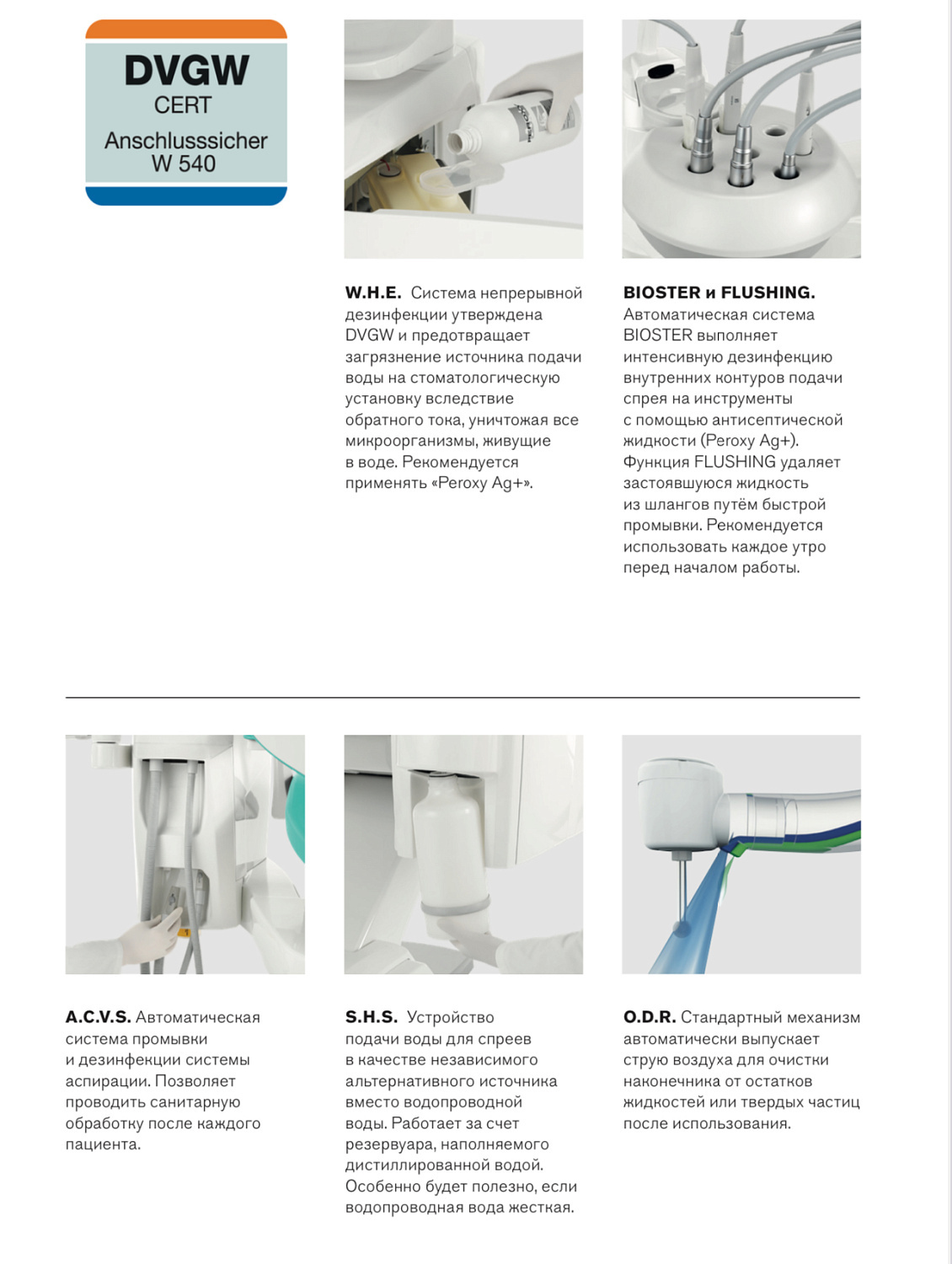 DVGW
CERT
Anschlusssicher
W 540

W.H.E. Система непрерывной дезинфекции утверждена DVGW и предотвращает загрязнение источника подачи воды на стоматологическую установку вследствие обратного тока, уничтожая все микроорганизмы, живущие в воде. Рекомендуется применять «Peroxy Ag+».

BIOSTER и FLUSHING. Автоматическая система BIOSTER выполняет интенсивную дезинфекцию внутренних контуров подачи спрея на инструменты с помощью антисептической жидкости (Peroxy Ag+). Функция FLUSHING удаляет застоявшуюся жидкость из шлангов путём быстрой промывки. Рекомендуется использовать каждое утро перед началом работы.

A.C.V.S. Автоматическая система промывки и дезинфекции системы аспирации. Позволяет проводить санитарную обработку после каждого пациента.

S.H.S. Устройство подачи воды для спреев в качестве независимого альтернативного источника вместо водопроводной воды. Работает за счет резервуара, наполняемого дистиллированной водой. Особенно будет полезно, если водопроводная вода жесткая.

O.D.R. Стандартный механизм автоматически выпускает струю воздуха для очистки наконечника от остатков жидкостей или твердых частиц после использования.